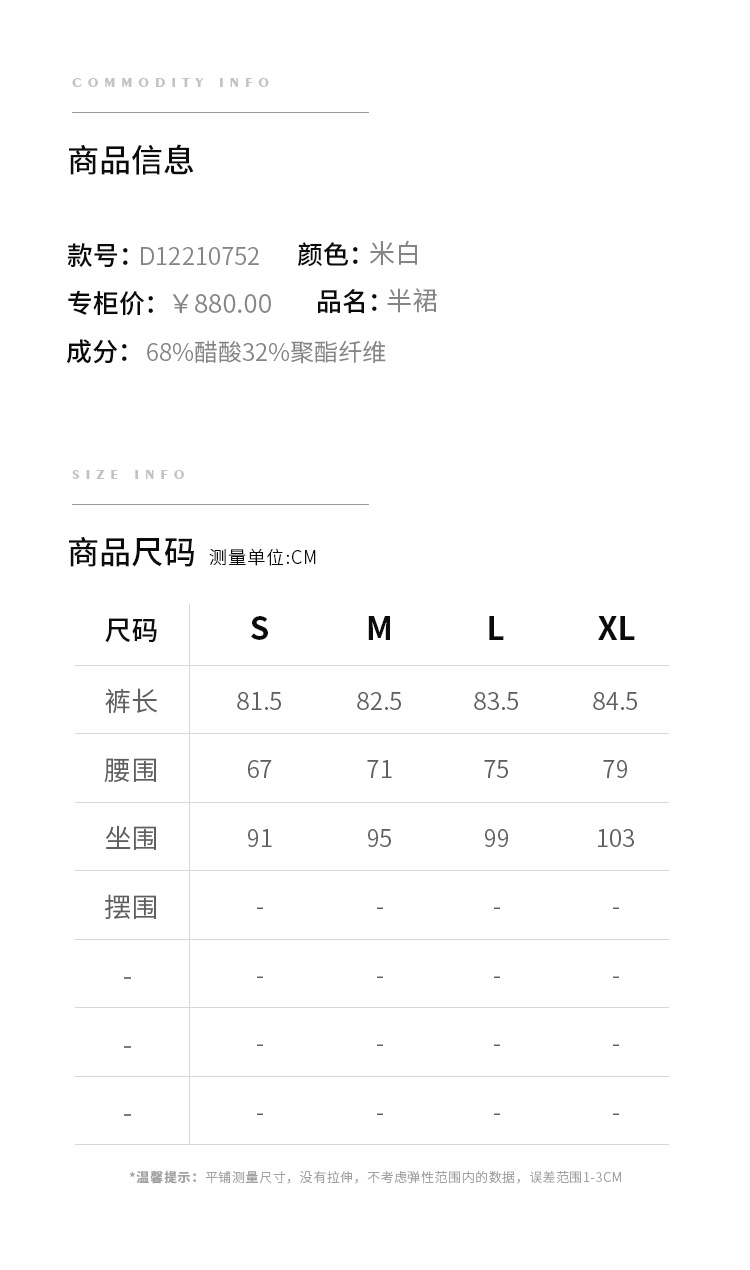 COMMODITY INFO

商品信息

款号: D12210752 颜色: 米白
专柜价: ￥880.00 品名: 半裙
成分: 68%醋酸32%聚酯纤维

SIZE INFO

商品尺码 测量单位:CM

| 尺码 | S | M | L | XL |
|---|---|---|---|---|
| 裤长 | 81.5 | 82.5 | 83.5 | 84.5 |
| 腰围 | 67 | 71 | 75 | 79 |
| 坐围 | 91 | 95 | 99 | 103 |
| 摆围 | - | - | - | - |
| - | - | - | - | - |
| - | - | - | - | - |
| - | - | - | - | - |

*温馨提示: 平铺测量尺寸，没有拉伸，不考虑弹性范围内的数据，误差范围1-3CM